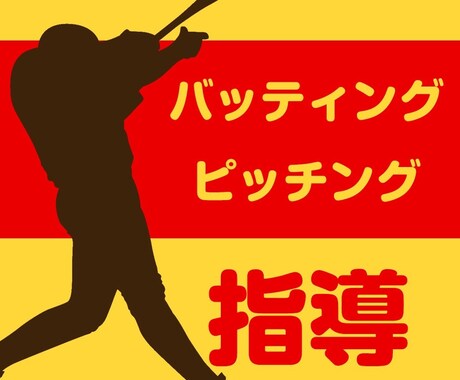 バッティング
ピッチング
指導